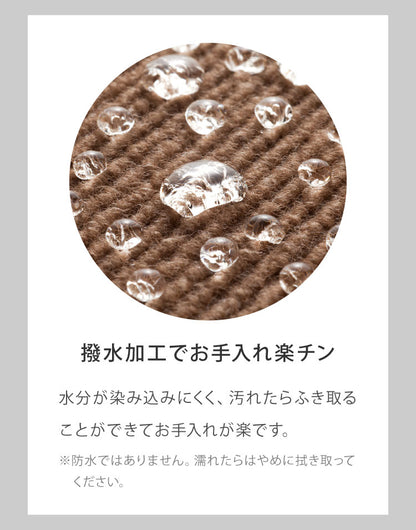 撥水加工でお手入れ楽チン

水分が染み込みにくく、汚れたらふき取ることができてお手入れが楽です。

※防水ではありません。濡れたらはやめに拭き取ってください。